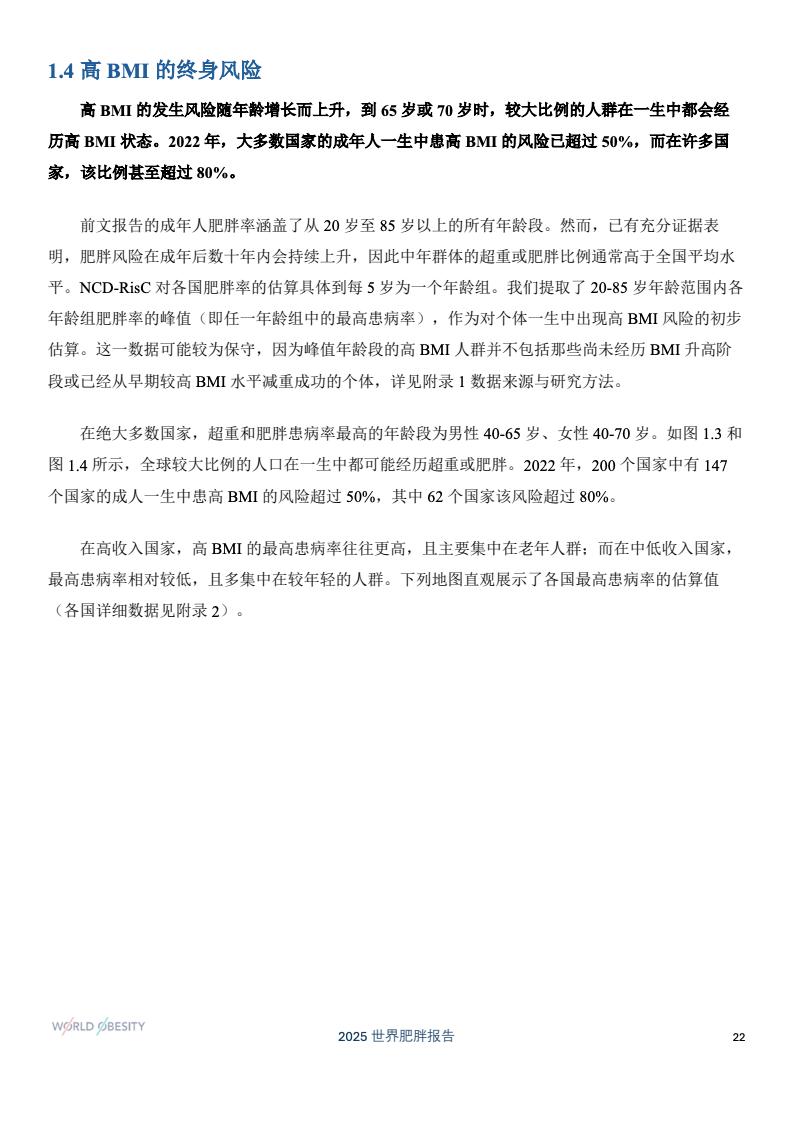 1.4 高 BMI 的终身风险

高 BMI 的发生风险随年龄增长而上升，到 65 岁或 70 岁时，较大比例的人群在一生中都会经历高 BMI 状态。2022 年，大多数国家的成年人一生中患高 BMI 的风险已超过 50%，而在许多国家，该比例甚至超过 80%。

前文报告的成年人肥胖率涵盖了从 20 岁至 85 岁以上的所有年龄段。然而，已有充分证据表明，肥胖风险在成年后数十年内会持续上升，因此中年群体的超重或肥胖比例通常高于全国平均水平。NCD-RisC 对各国肥胖率的估算具体到每 5 岁为一个年龄组。我们提取了 20-85 岁年龄范围内各年龄组肥胖率的峰值（即任一年龄组中的最高患病率），作为对个体一生中出现高 BMI 风险的初步估算。这一数据可能较为保守，因为峰值年龄段的高 BMI 人群并不包括那些尚未经历 BMI 升高阶段或已经从早期较高 BMI 水平减重成功的个体，详见附录 1 数据来源与研究方法。

在绝大多数国家，超重和肥胖患病率最高的年龄段为男性 40-65 岁、女性 40-70 岁。如图 1.3 和图 1.4 所示，全球较大比例的人口在一生中都可能经历超重或肥胖。2022 年，200 个国家中有 147 个国家的成人一生中患高 BMI 的风险超过 50%，其中 62 个国家该风险超过 80%。

在高收入国家，高 BMI 的最高患病率往往更高，且主要集中在老年人群；而在中低收入国家，最高患病率相对较低，且多集中在较年轻的人群。下列地图直观展示了各国最高患病率的估算值（各国详细数据见附录 2）。

WORLD OBESITY

2025 世界肥胖报告

22